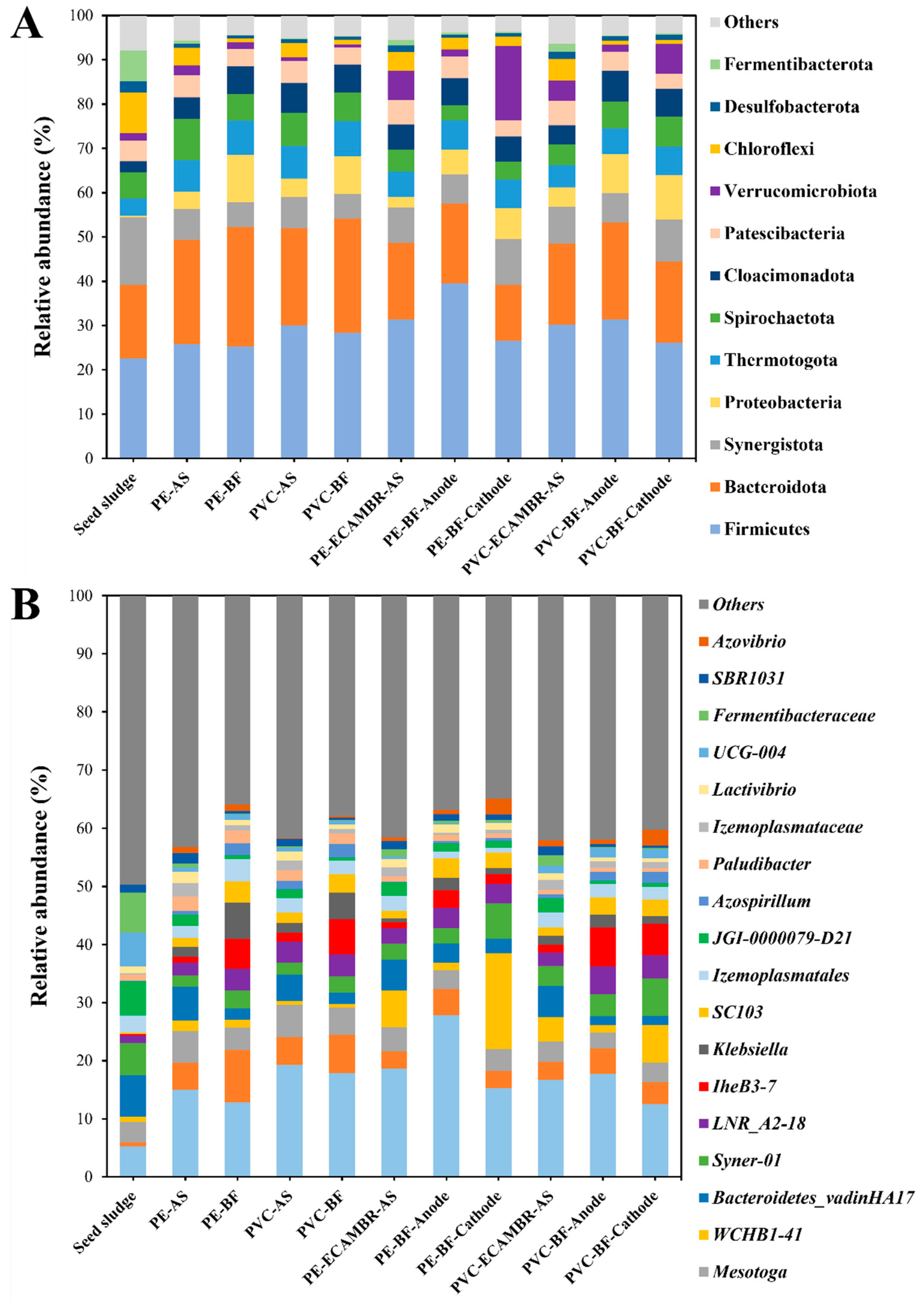 A

Relative abundance (%)

100
90
80
70
60
50
40
30
20
10
0

Seed sludge
PE-AS
PE-BF
PVC-AS
PVC-BF
PE-ECAMBR-AS
PE-BF-Anode
PE-BF-Cathode
PVC-ECAMBR-AS
PVC-BF-Anode
PVC-BF-Cathode

Others
Fermentibacterota
Desulfobacterota
Chloroflexi
Verrucomicrobiota
Patescibacteria
Cloacimonadota
Spirochactota
Thermotogota
Proteobacteria
Synergistota
Bactcroidota
Firmicutes

B

Relative abundance (%)

100
90
80
70
60
50
40
30
20
10
0

Seed sludge
PE-AS
PE-BF
PVC-AS
PVC-BF
PE-ECAMBR-AS
PE-BF-Anode
PE-BF-Cathode
PVC-ECAMBR-AS
PVC-BF-Anode
PVC-BF-Cathode

Others
Azovibrio
SBR1031
Fermentibacteraceae
UCG-004
Lactivibrio
Izemoplasmataceae
Paludibacter
Azospirillum
JGI-0000079-D21
Izemoplasmatales
SC103
Klebsiella
IheB3-7
LNR_A2-18
Syner-01
Bacteroidetes_vadinHA17
WCHB1-41
Mesotoga